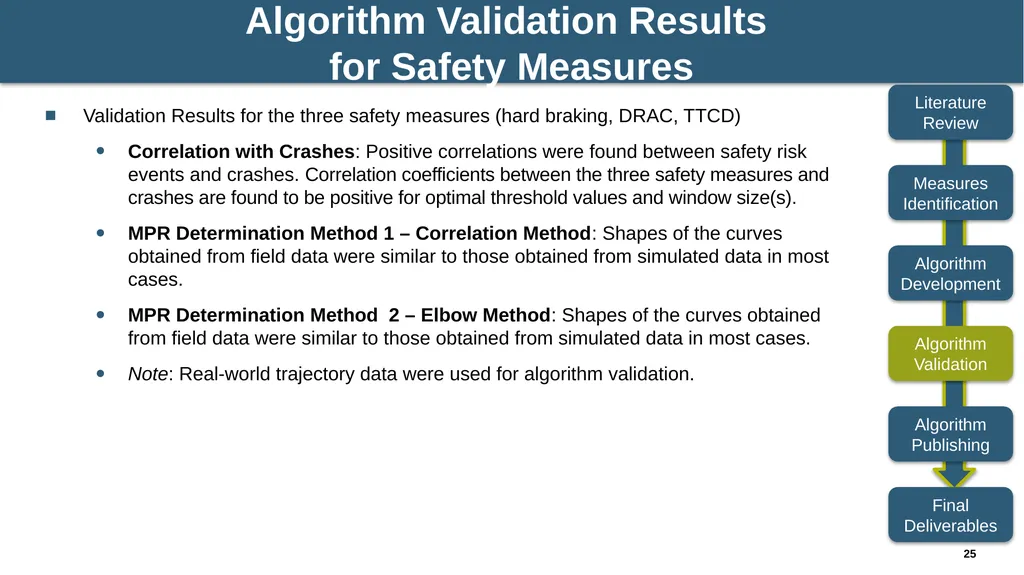 Algorithm Validation Results for Safety Measures

Validation Results for the three safety measures (hard braking, DRAC, TTCD)

Correlation with Crashes: Positive correlations were found between safety risk events and crashes. Correlation coefficients between the three safety measures and crashes are found to be positive for optimal threshold values and window size(s).

MPR Determination Method 1 – Correlation Method: Shapes of the curves obtained from field data were similar to those obtained from simulated data in most cases.

MPR Determination Method 2 – Elbow Method: Shapes of the curves obtained from field data were similar to those obtained from simulated data in most cases.

Note: Real-world trajectory data were used for algorithm validation.

Literature Review

Measures Identification

Algorithm Development

Algorithm Validation

Algorithm Publishing

Final Deliverables

25